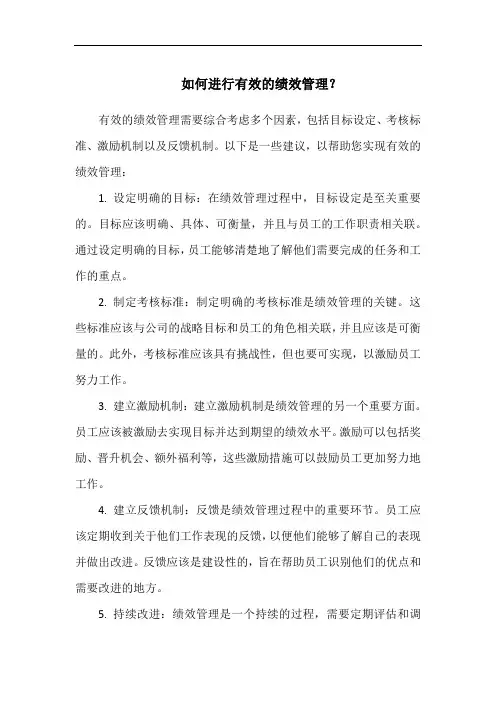 如何进行有效的绩效管理？

有效的绩效管理需要综合考虑多个因素，包括目标设定、考核标准、激励机制以及反馈机制。以下是一些建议，以帮助您实现有效的绩效管理：

1. 设定明确的目标：在绩效管理过程中，目标设定是至关重要的。目标应该明确、具体、可衡量，并且与员工的工作职责相关联。通过设定明确的目标，员工能够清楚地了解他们需要完成的任务和工作的重点。

2. 制定考核标准：制定明确的考核标准是绩效管理的关键。这些标准应该与公司的战略目标和员工的角色相关联，并且应该是可衡量的。此外，考核标准应该具有挑战性，但也要可实现，以激励员工努力工作。

3. 建立激励机制：建立激励机制是绩效管理的另一个重要方面。员工应该被激励去实现目标并达到期望的绩效水平。激励可以包括奖励、晋升机会、额外福利等，这些激励措施可以鼓励员工更加努力地工作。

4. 建立反馈机制：反馈是绩效管理过程中的重要环节。员工应该定期收到关于他们工作表现的反馈，以便他们能够了解自己的表现并做出改进。反馈应该是建设性的，旨在帮助员工识别他们的优点和需要改进的地方。

5. 持续改进：绩效管理是一个持续的过程，需要定期评估和调